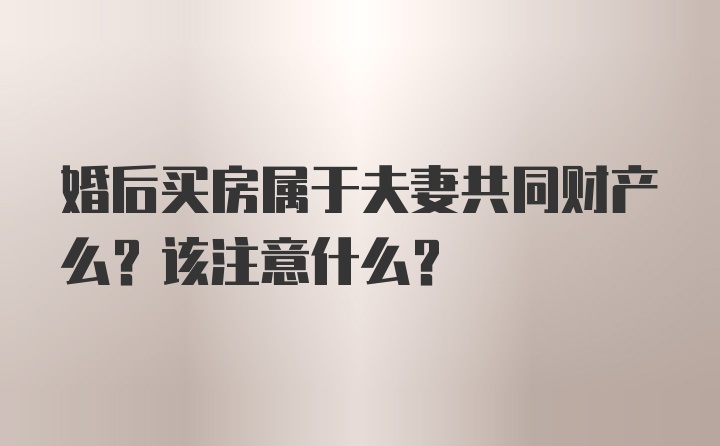 婚后买房属于夫妻共同财产么？该注意什么？